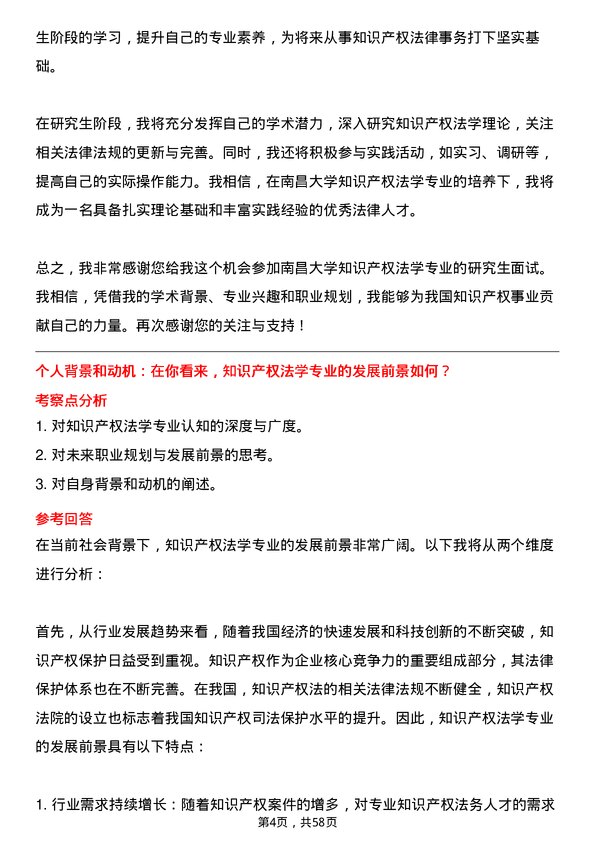 生阶段的学习，提升自己的专业素养，为将来从事知识产权法律事务打下坚实基础。

在研究生阶段，我将充分发挥自己的学术潜力，深入研究知识产权法学理论，关注相关法律法规的更新与完善。同时，我还将积极参与实践活动，如实习、调研等，提高自己的实际操作能力。我相信，在南昌大学知识产权法学专业的培养下，我将成为一名具备扎实理论基础和丰富实践经验的优秀法律人才。

总之，我非常感谢您给我这个机会参加南昌大学知识产权法学专业的研究生面试。我相信，凭借我的学术背景、专业兴趣和职业规划，我能够为我国知识产权事业贡献自己的力量。再次感谢您的关注与支持！

个人背景和动机：在你看来，知识产权法学专业的发展前景如何？

考察点分析

1. 对知识产权法学专业认知的深度与广度。

2. 对未来职业规划与发展前景的思考。

3. 对自身背景和动机的阐述。

参考回答

在当前社会背景下，知识产权法学专业的发展前景非常广阔。以下我将从两个维度进行分析：

首先，从行业发展趋势来看，随着我国经济的快速发展和科技创新的不断突破，知识产权保护日益受到重视。知识产权作为企业核心竞争力的重要组成部分，其法律保护体系也在不断完善。在我国，知识产权法的相关法律法规不断健全，知识产权法院的设立也标志着我国知识产权司法保护水平的提升。因此，知识产权法学专业的发展前景具有以下特点：

1. 行业需求持续增长：随着知识产权案件的增多，对专业知识产权法务人才的需求

第4页，共58页